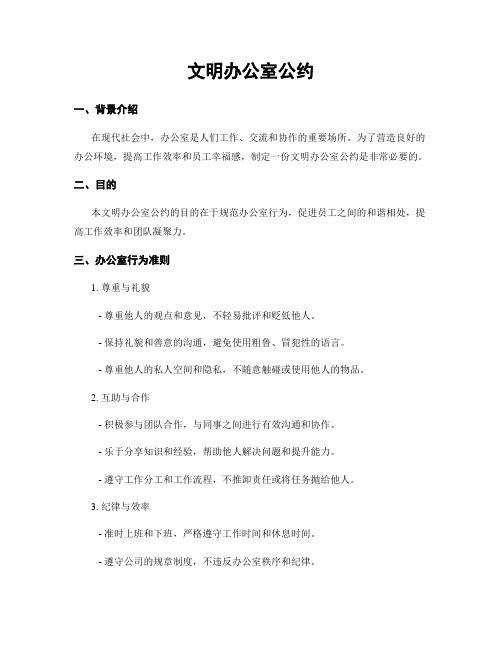 文明办公室公约

一、背景介绍

在现代社会中，办公室是人们工作、交流和协作的重要场所。为了营造良好的办公环境，提高工作效率和员工幸福感，制定一份文明办公室公约是非常必要的。

二、目的

本文明办公室公约的目的在于规范办公室行为，促进员工之间的和谐相处，提高工作效率和团队凝聚力。

三、办公室行为准则

1. 尊重与礼貌

- 尊重他人的观点和意见，不轻易批评和贬低他人。

- 保持礼貌和善意的沟通，避免使用粗鲁、冒犯性的语言。

- 尊重他人的私人空间和隐私，不随意触碰或使用他人的物品。

2. 互助与合作

- 积极参与团队合作，与同事之间进行有效沟通和协作。

- 乐于分享知识和经验，帮助他人解决问题和提升能力。

- 遵守工作分工和工作流程，不推卸责任或将任务抛给他人。

3. 纪律与效率

- 准时上班和下班，严格遵守工作时间和休息时间。

- 遵守公司的规章制度，不违反办公室秩序和纪律。